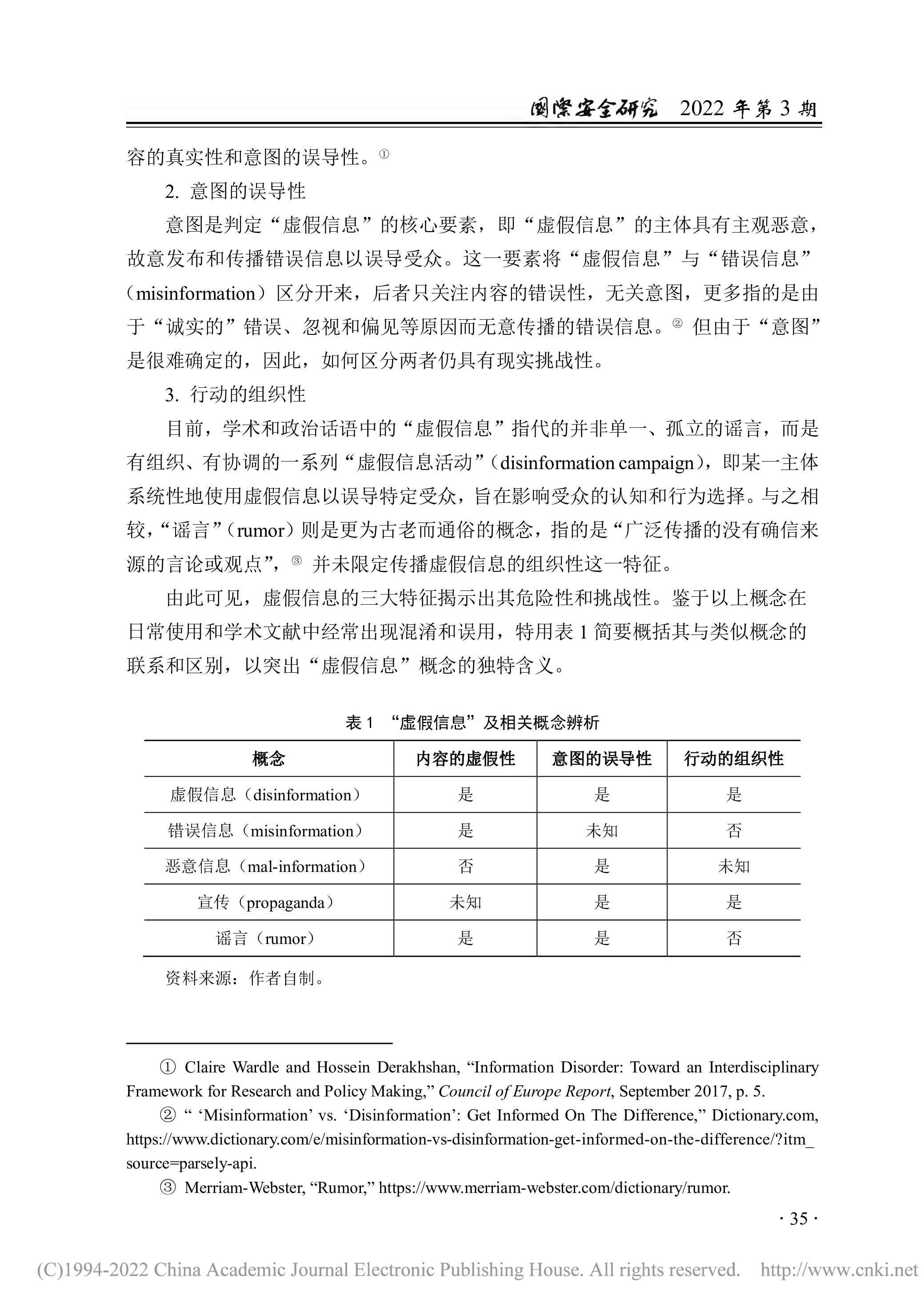 国际安全研究 2022 年第 3 期

容的真实性和意图的误导性。①

2. 意图的误导性

意图是判定“虚假信息”的核心要素，即“虚假信息”的主体具有主观恶意，故意发布和传播错误信息以误导受众。这一要素将“虚假信息”与“错误信息”（misinformation）区分开来，后者只关注内容的错误性，无关意图，更多指的是由于“诚实的”错误、忽视和偏见等原因而无意传播的错误信息。② 但由于“意图”是很难确定的，因此，如何区分两者仍具有现实挑战性。

3. 行动的组织性

目前，学术和政治话语中的“虚假信息”指代的并非单一、孤立的谣言，而是有组织、有协调的一系列“虚假信息活动”（disinformation campaign），即某一主体系统性地使用虚假信息以误导特定受众，旨在影响受众的认知和行为选择。与之相较，“谣言”（rumor）则是更为古老而通俗的概念，指的是“广泛传播的没有确信来源的言论或观点”，③ 并未限定传播虚假信息的组织性这一特征。

由此可见，虚假信息的三大特征揭示出其危险性和挑战性。鉴于以上概念在日常使用和学术文献中经常出现混淆和误用，特用表 1 简要概括其与类似概念的联系和区别，以突出“虚假信息”概念的独特含义。

表 1 “虚假信息”及相关概念辨析

| 概念 | 内容的虚假性 | 意图的误导性 | 行动的组织性 |
|---|---|---|---|
| 虚假信息（disinformation） | 是 | 是 | 是 |
| 错误信息（misinformation） | 是 | 未知 | 否 |
| 恶意信息（mal-information） | 否 | 是 | 未知 |
| 宣传（propaganda） | 未知 | 是 | 是 |
| 谣言（rumor） | 是 | 是 | 否 |

资料来源：作者自制。

① Claire Wardle and Hossein Derakhshan, “Information Disorder: Toward an Interdisciplinary Framework for Research and Policy Making,” Council of Europe Report, September 2017, p. 5.

② “ ‘Misinformation’ vs. ‘Disinformation’: Get Informed On The Difference,” Dictionary.com, https://www.dictionary.com/e/misinformation-vs-disinformation-get-informed-on-the-difference/?itm_source=parsely-api.

③ Merriam-Webster, “Rumor,” https://www.merriam-webster.com/dictionary/rumor.

· 35 ·

(C)1994-2022 China Academic Journal Electronic Publishing House. All rights reserved. http://www.cnki.net